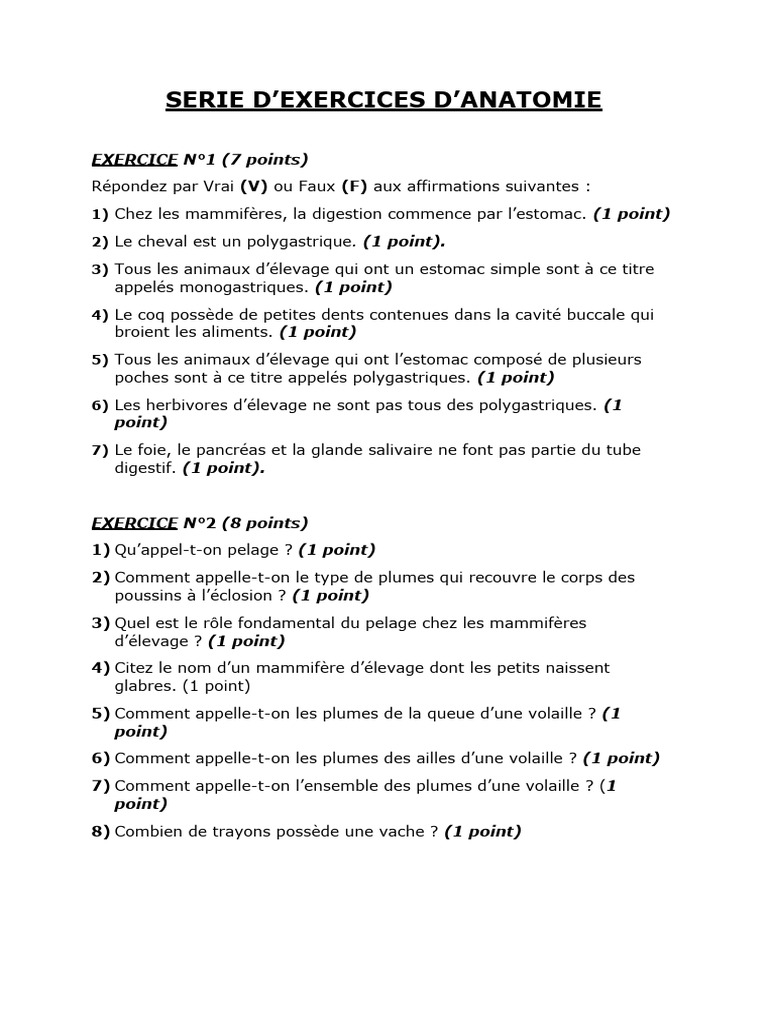 SERIE D'EXERCICES D'ANATOMIE

EXERCICE N°1 (7 points)

Répondez par Vrai (V) ou Faux (F) aux affirmations suivantes :

1) Chez les mammifères, la digestion commence par l'estomac. (1 point)

2) Le cheval est un polygastrique. (1 point).

3) Tous les animaux d'élevage qui ont un estomac simple sont à ce titre appelés monogastriques. (1 point)

4) Le coq possède de petites dents contenues dans la cavité buccale qui broient les aliments. (1 point)

5) Tous les animaux d'élevage qui ont l'estomac composé de plusieurs poches sont à ce titre appelés polygastriques. (1 point)

6) Les herbivores d'élevage ne sont pas tous des polygastriques. (1 point)

7) Le foie, le pancréas et la glande salivaire ne font pas partie du tube digestif. (1 point).

EXERCICE N°2 (8 points)

1) Qu'appel-t-on pelage ? (1 point)

2) Comment appelle-t-on le type de plumes qui recouvre le corps des poussins à l'éclosion ? (1 point)

3) Quel est le rôle fondamental du pelage chez les mammifères d'élevage ? (1 point)

4) Citez le nom d'un mammifère d'élevage dont les petits naissent glabres. (1 point)

5) Comment appelle-t-on les plumes de la queue d'une volaille ? (1 point)

6) Comment appelle-t-on les plumes des ailles d'une volaille ? (1 point)

7) Comment appelle-t-on l'ensemble des plumes d'une volaille ? (1 point)

8) Combien de trayons possède une vache ? (1 point)